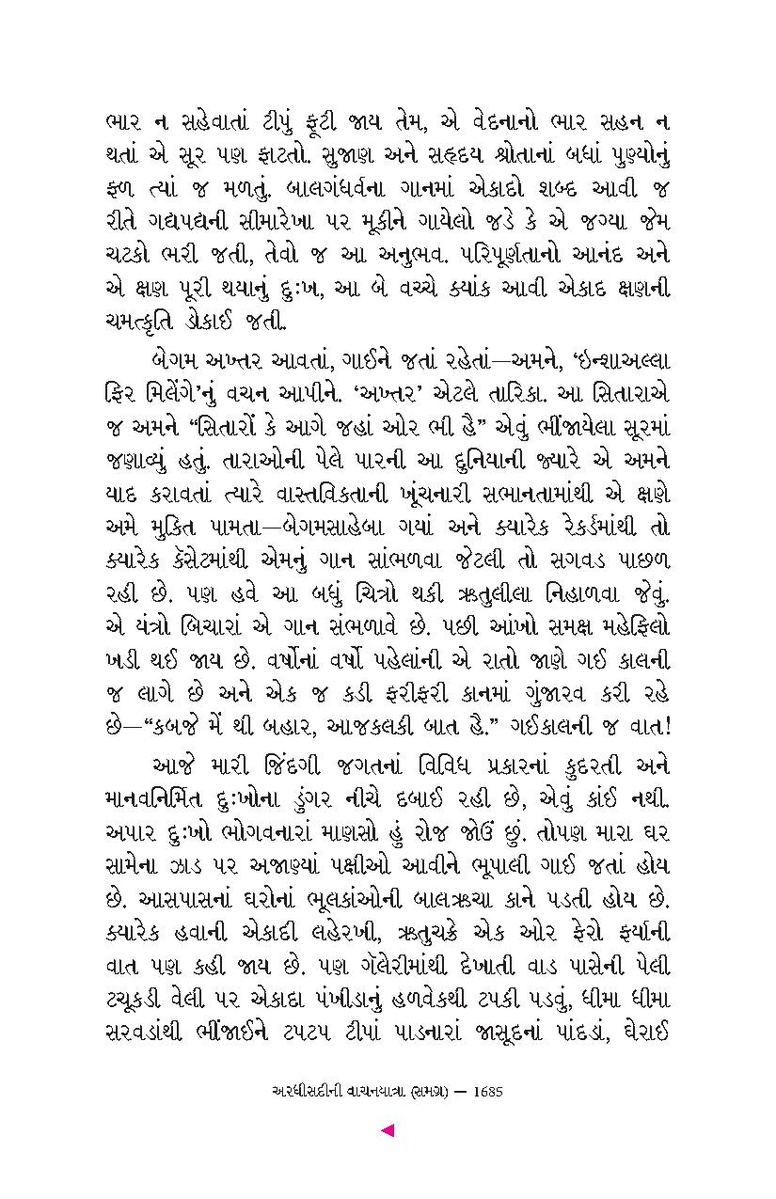 ભાર ન સહેવાતાં ટીપું ફૂટી જાય તેમ, એ વેદનાનો ભાર સહન ન થતાં એ સૂર પણ ફાટતો. સુજાણ અને સહૃદય શ્રોતાનાં બધાં પુણ્યોનું ફળ ત્યાં જ મળતું. બાલગંધર્વના ગાનમાં એકાદો શબ્દ આવી જ રીતે ગદ્યપદ્યની સીમારેખા પર મૂકીને ગાયેલો જડે કે એ જગ્યા જેમ ચટકો ભરી જતી, તેવો જ આ અનુભવ. પરિપૂર્ણતાનો આનંદ અને એ ક્ષણ પૂરી થયાનું દુઃખ, આ બે વચ્ચે ક્યાંક આવી એકાદ ક્ષણની ચમત્કૃતિ ડોકાઈ જતી.

બેગમ અખ્તર આવતાં, ગાઈને જતાં રહેતાં—અમને, 'ઇન્શાઅલ્લા ફિર મિલેંગે'નું વચન આપીને. 'અખ્તર' એટલે તારિકા. આ સિતારાએ જ અમને "સિતારોં કે આગે જહાં ઓર ભી હૈ" એવું ભીંજાયેલા સૂરમાં જણાવ્યું હતું. તારાઓની પેલે પારની આ દુનિયાની જ્યારે એ અમને યાદ કરાવતાં ત્યારે વાસ્તવિકતાની ખૂંચનારી સભાનતામાંથી એ ક્ષણે અમે મુક્તિ પામતા—બેગમસાહેબા ગયાં અને ક્યારેક રેકર્ડમાંથી તો ક્યારેક કૅસેટમાંથી એમનું ગાન સાંભળવા જેટલી તો સગવડ પાછળ રહી છે. પણ હવે આ બધું ચિત્રો થકી ઋતુલીલા નિહાળવા જેવું. એ યંત્રો બિચારાં એ ગાન સંભળાવે છે. પછી આંખો સમક્ષ મહેફિલો ખડી થઈ જાય છે. વર્ષોનાં વર્ષો પહેલાંની એ રાતો જાણે ગઈ કાલની જ લાગે છે અને એક જ કડી ફરીફરી કાનમાં ગુંજારવ કરી રહે છે—"કબજે મેં થી બહાર, આજકલકી બાત હૈ." ગઈકાલની જ વાત!

આજે મારી જિંદગી જગતનાં વિવિધ પ્રકારનાં કુદરતી અને માનવનિર્મિત દુઃખોના ડુંગર નીચે દબાઈ રહી છે, એવું કાંઈ નથી. અપાર દુઃખો ભોગવનારાં માણસો હું રોજ જોઉં છું. તોપણ મારા ઘર સામેના ઝાડ પર અજાણ્યાં પક્ષીઓ આવીને ભૂપાલી ગાઈ જતાં હોય છે. આસપાસનાં ઘરોનાં ભૂલકાંઓની બાલઋચા કાને પડતી હોય છે. ક્યારેક હવાની એકાદી લહેરખી, ઋતુચક્રે એક ઓર ફેરો ફર્યાની વાત પણ કહી જાય છે. પણ ગૅલેરીમાંથી દેખાતી વાડ પાસેની પેલી ટચૂકડી વેલી પર એકાદા પંખીડાનું હળવેકથી ટપકી પડવું, ધીમા ધીમા સરવડાંથી ભીંજાઈને ટપટપ ટીપાં પાડનારાં જાસૂદનાં પાંદડાં, ઘેરાઈ

અરધીસદીની વાચનયાત્રા (સમગ્ર) — 1685